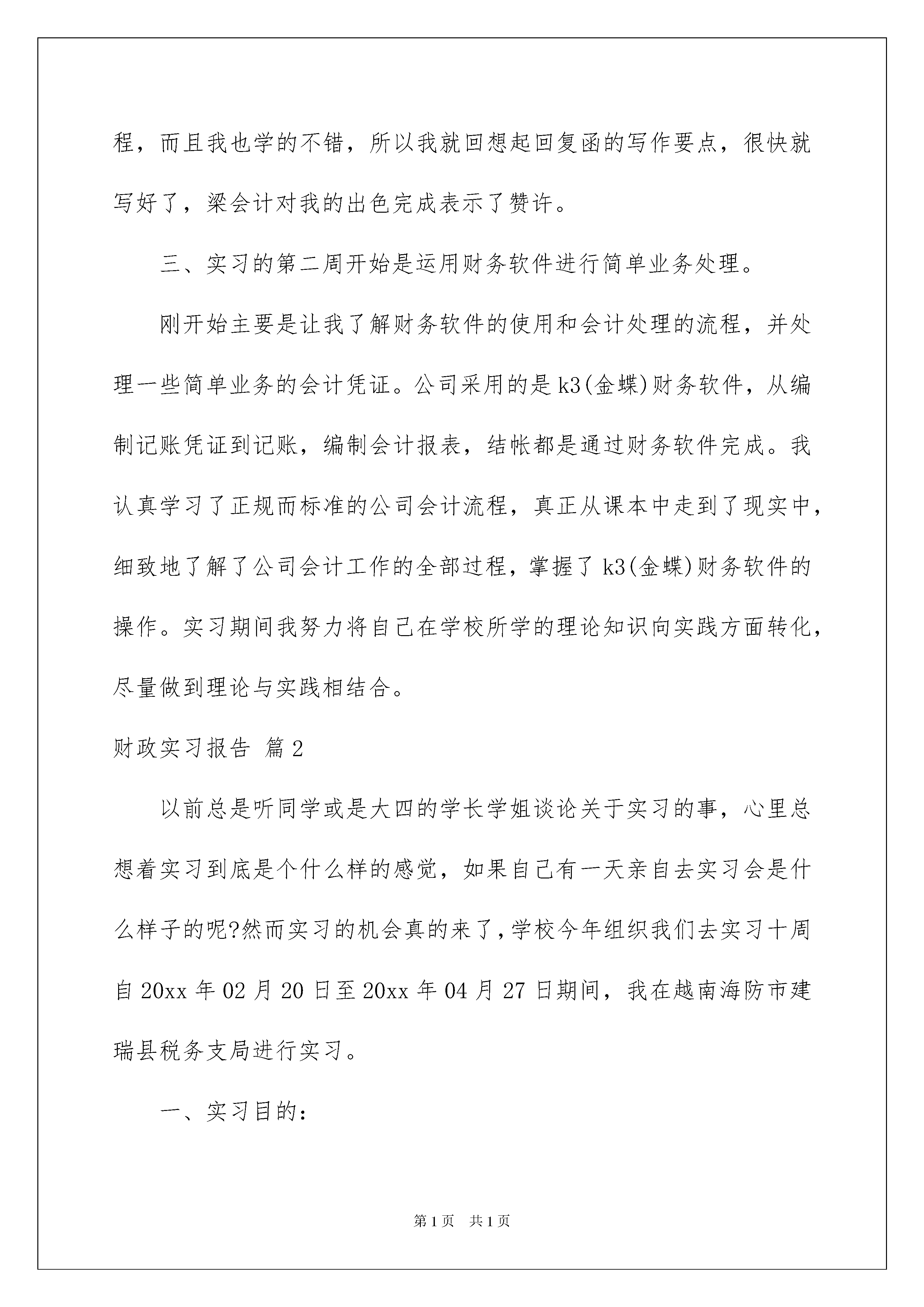 程，而且我也学的不错，所以我就回想起回复函的写作要点，很快就写好了，梁会计对我的出色完成表示了赞许。

三、实习的第二周开始是运用财务软件进行简单业务处理。

刚开始主要是让我了解财务软件的使用和会计处理的流程，并处理一些简单业务的会计凭证。公司采用的是k3(金蝶)财务软件，从编制记账凭证到记账，编制会计报表，结帐都是通过财务软件完成。我认真学习了正规而标准的公司会计流程，真正从课本中走到了现实中，细致地了解了公司会计工作的全部过程，掌握了k3(金蝶)财务软件的操作。实习期间我努力将自己在学校所学的理论知识向实践方面转化，尽量做到理论与实践相结合。

财政实习报告 篇2

以前总是听同学或是大四的学长学姐谈论关于实习的事，心里总想着实习到底是个什么样的感觉，如果自己有一天亲自去实习会是什么样子的呢?然而实习的机会真的来了，学校今年组织我们去实习十周自20xx年02月20日至20xx年04月27日期间，我在越南海防市建瑞县税务支局进行实习。

一、实习目的：

第1页 共1页